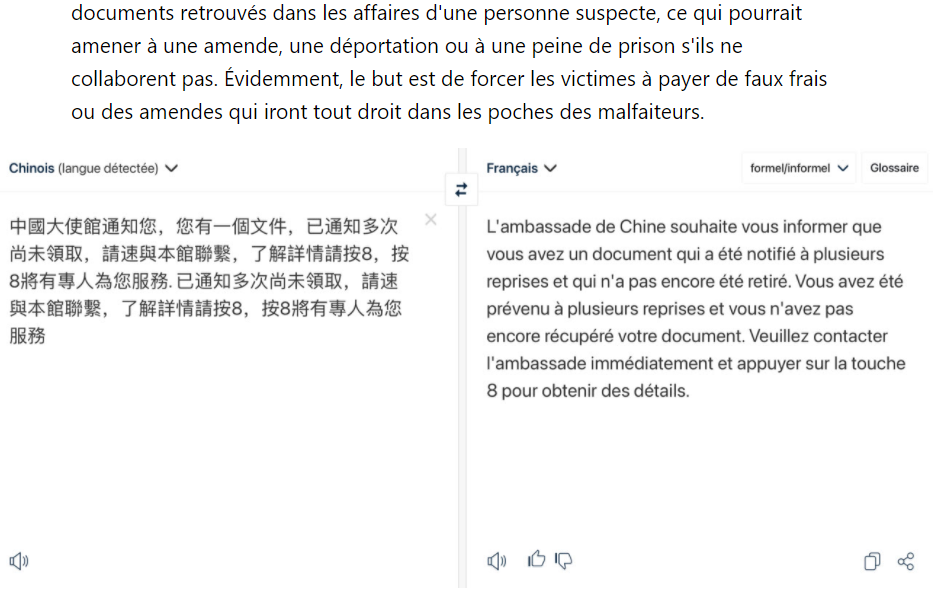 documents retrouvés dans les affaires d'une personne suspecte, ce qui pourrait amener à une amende, une déportation ou à une peine de prison s'ils ne collaborent pas. Évidemment, le but est de forcer les victimes à payer de faux frais ou des amendes qui iront tout droit dans les poches des malfaiteurs.

Chinois (langue détectée)

中國大使館通知您，您有一個文件，已通知多次尚未領取，請速與本館聯繫，了解詳情請按8，按8將有專人為您服務. 已通知多次尚未領取，請速與本館聯繫，了解詳情請按8，按8將有專人為您服務

Français

formel/informel

Glossaire

L'ambassade de Chine souhaite vous informer que vous avez un document qui a été notifié à plusieurs reprises et qui n'a pas encore été retiré. Vous avez été prévenu à plusieurs reprises et vous n'avez pas encore récupéré votre document. Veuillez contacter l'ambassade immédiatement et appuyer sur la touche 8 pour obtenir des détails.